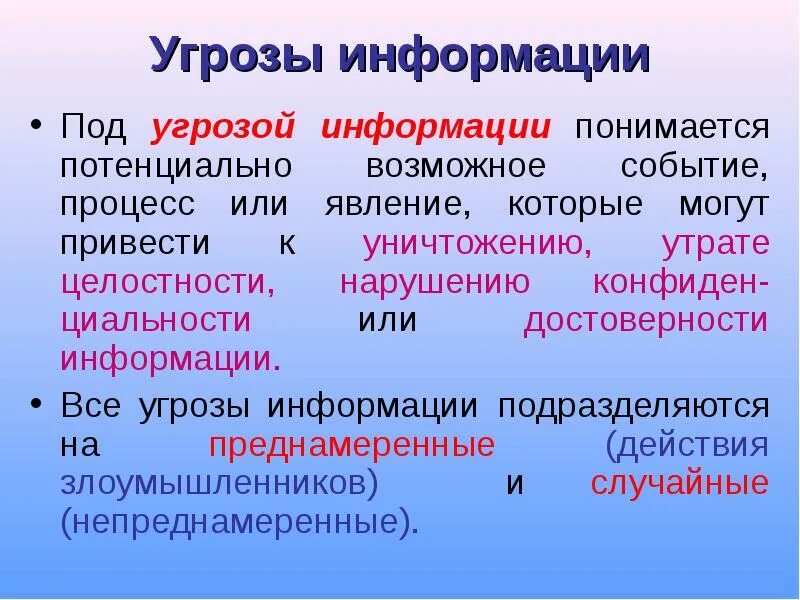 Угрозы информации

• Под угрозой информации понимается потенциально возможное событие, процесс или явление, которые могут привести к уничтожению, утрате целостности, нарушению конфиденциальности или достоверности информации.

• Все угрозы информации подразделяются на преднамеренные (действия злоумышленников) и случайные (непреднамеренные).